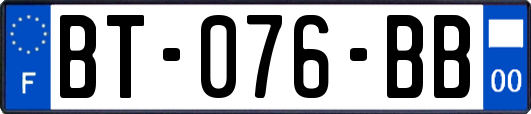 F

BT-076-BB

00